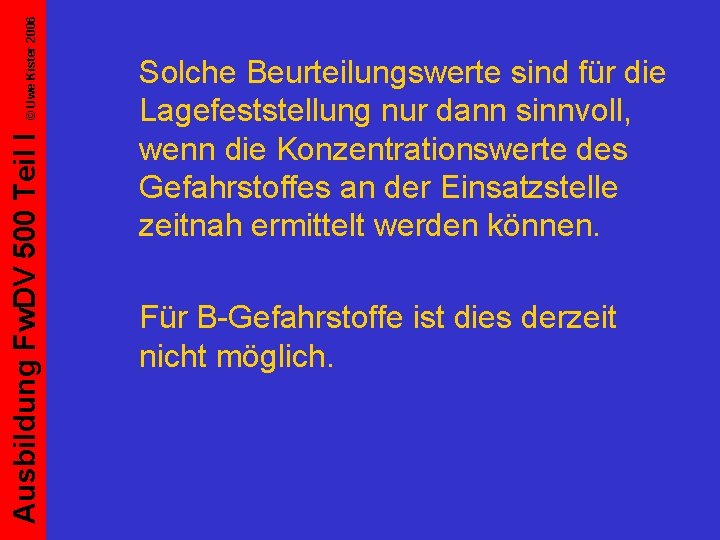 Ausbildung FwDV 500 Teil I © Uwe Kister 2006

Solche Beurteilungswerte sind für die Lagefeststellung nur dann sinnvoll, wenn die Konzentrationswerte des Gefahrstoffes an der Einsatzstelle zeitnah ermittelt werden können.

Für B-Gefahrstoffe ist dies derzeit nicht möglich.